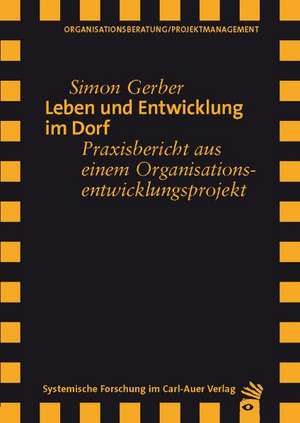 ORGANISATIONSBERATUNG/PROJEKTMANAGEMENT

Simon Gerber

Leben und Entwicklung im Dorf

Praxisbericht aus einem Organisationsentwicklungsprojekt

Systemische Forschung im Carl-Auer Verlag